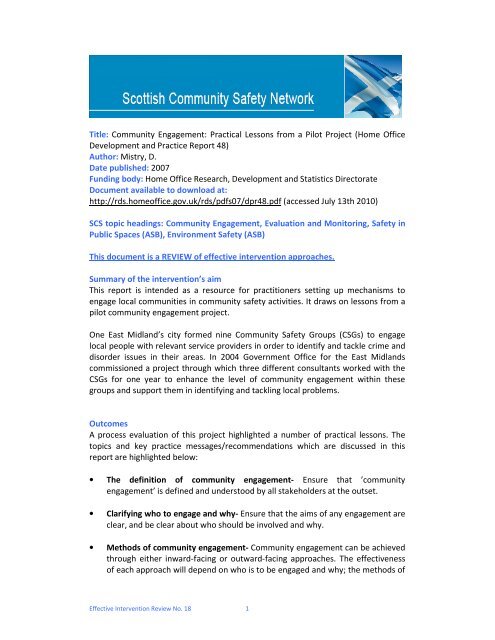 Scottish Community Safety Network

Title: Community Engagement: Practical Lessons from a Pilot Project (Home Office Development and Practice Report 48)
Author: Mistry, D.
Date published: 2007
Funding body: Home Office Research, Development and Statistics Directorate
Document available to download at:
http://rds.homeoffice.gov.uk/rds/pdfs07/dpr48.pdf (accessed July 13th 2010)

SCS topic headings: Community Engagement, Evaluation and Monitoring, Safety in Public Spaces (ASB), Environment Safety (ASB)

This document is a REVIEW of effective intervention approaches.

Summary of the intervention's aim
This report is intended as a resource for practitioners setting up mechanisms to engage local communities in community safety activities. It draws on lessons from a pilot community engagement project.

One East Midland's city formed nine Community Safety Groups (CSGs) to engage local people with relevant service providers in order to identify and tackle crime and disorder issues in their areas. In 2004 Government Office for the East Midlands commissioned a project through which three different consultants worked with the CSGs for one year to enhance the level of community engagement within these groups and support them in identifying and tackling local problems.

Outcomes
A process evaluation of this project highlighted a number of practical lessons. The topics and key practice messages/recommendations which are discussed in this report are highlighted below:

• The definition of community engagement- Ensure that 'community engagement' is defined and understood by all stakeholders at the outset.

• Clarifying who to engage and why- Ensure that the aims of any engagement are clear, and be clear about who should be involved and why.

• Methods of community engagement- Community engagement can be achieved through either inward-facing or outward-facing approaches. The effectiveness of each approach will depend on who is to be engaged and why; the methods of

Effective Intervention Review No. 18 1